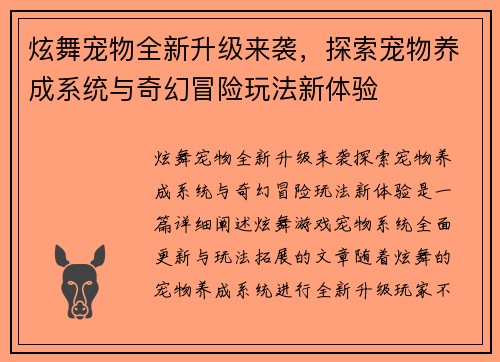 炫舞宠物全新升级来袭，探索宠物养成系统与奇幻冒险玩法新体验

炫舞宠物全新升级来袭探索宠物养成系统与奇幻冒险玩法新体验是一篇详细阐述炫舞游戏宠物系统全面更新与玩法拓展的文章随着炫舞的宠物养成系统进行全新升级玩家不